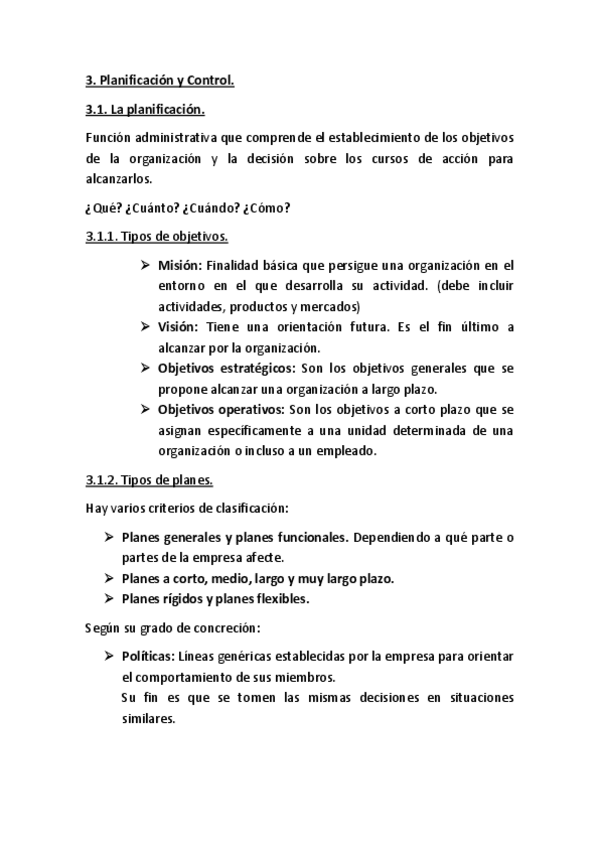 3. Planificación y Control.

3.1. La planificación.

Función administrativa que comprende el establecimiento de los objetivos de la organización y la decisión sobre los cursos de acción para alcanzarlos.

¿Qué? ¿Cuánto? ¿Cuándo? ¿Cómo?

3.1.1. Tipos de objetivos.

➢ Misión: Finalidad básica que persigue una organización en el entorno en el que desarrolla su actividad. (debe incluir actividades, productos y mercados)
➢ Visión: Tiene una orientación futura. Es el fin último a alcanzar por la organización.
➢ Objetivos estratégicos: Son los objetivos generales que se propone alcanzar una organización a largo plazo.
➢ Objetivos operativos: Son los objetivos a corto plazo que se asignan específicamente a una unidad determinada de una organización o incluso a un empleado.

3.1.2. Tipos de planes.

Hay varios criterios de clasificación:

➢ Planes generales y planes funcionales. Dependiendo a qué parte o partes de la empresa afecte.
➢ Planes a corto, medio, largo y muy largo plazo.
➢ Planes rígidos y planes flexibles.

Según su grado de concreción:

➢ Políticas: Líneas genéricas establecidas por la empresa para orientar el comportamiento de sus miembros.
Su fin es que se tomen las mismas decisiones en situaciones similares.